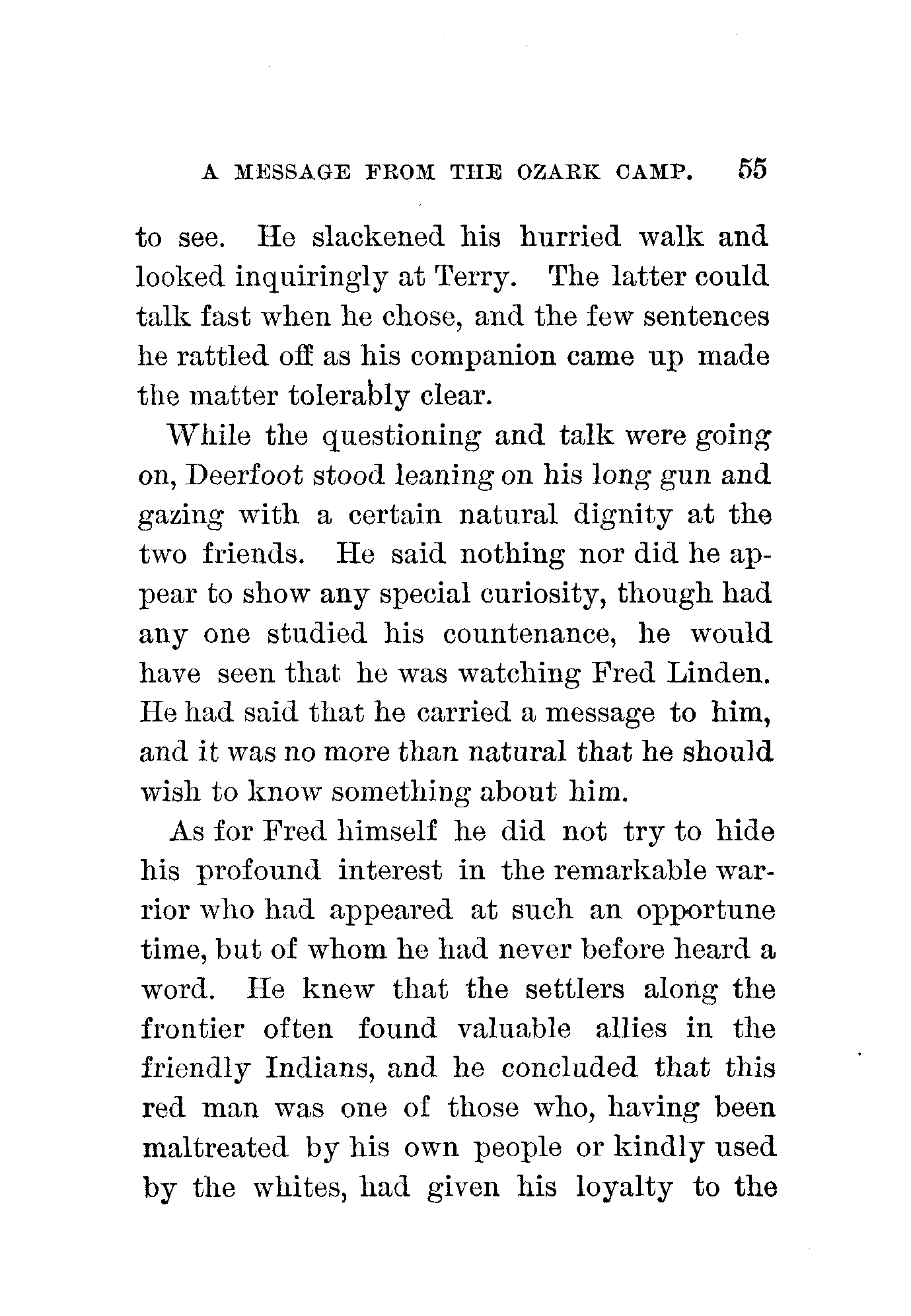 A MESSAGE FROM THE OZARK CAMP. 55

to see. He slackened his hurried walk and looked inquiringly at Terry. The latter could talk fast when he chose, and the few sentences he rattled off as his companion came up made the matter tolerably clear.

While the questioning and talk were going on, Deerfoot stood leaning on his long gun and gazing with a certain natural dignity at the two friends. He said nothing nor did he appear to show any special curiosity, though had any one studied his countenance, he would have seen that he was watching Fred Linden. He had said that he carried a message to him, and it was no more than natural that he should wish to know something about him.

As for Fred himself he did not try to hide his profound interest in the remarkable warrior who had appeared at such an opportune time, but of whom he had never before heard a word. He knew that the settlers along the frontier often found valuable allies in the friendly Indians, and he concluded that this red man was one of those who, having been maltreated by his own people or kindly used by the whites, had given his loyalty to the